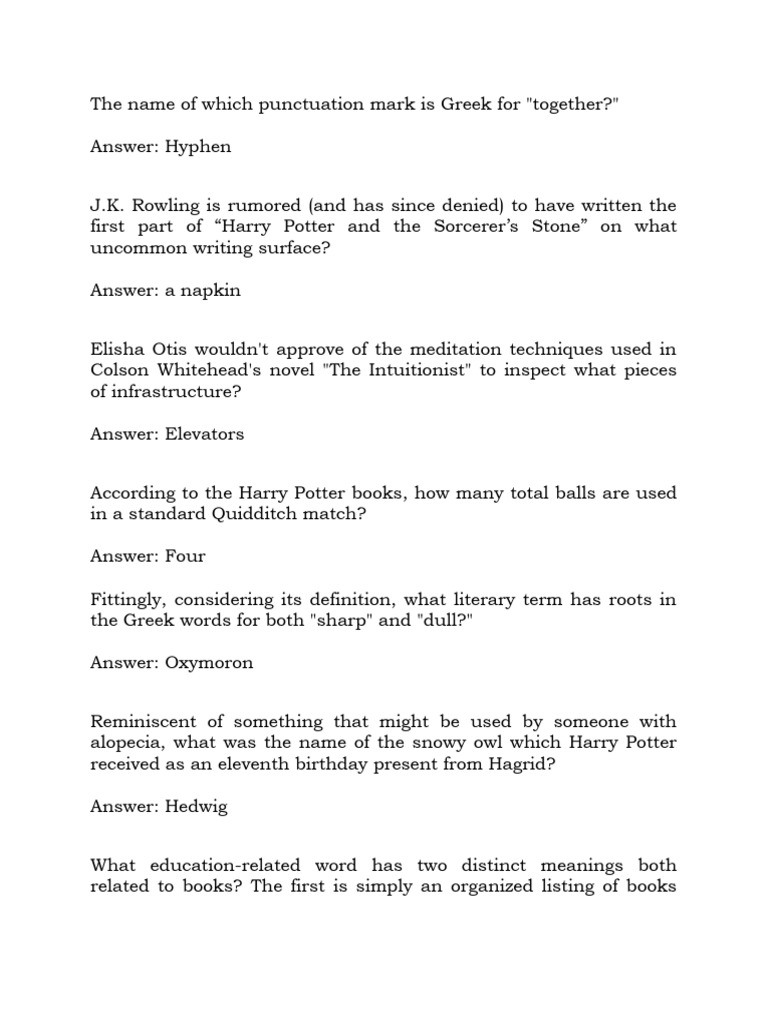 The name of which punctuation mark is Greek for "together?"

Answer: Hyphen

J.K. Rowling is rumored (and has since denied) to have written the first part of "Harry Potter and the Sorcerer's Stone" on what uncommon writing surface?

Answer: a napkin

Elisha Otis wouldn't approve of the meditation techniques used in Colson Whitehead's novel "The Intuitionist" to inspect what pieces of infrastructure?

Answer: Elevators

According to the Harry Potter books, how many total balls are used in a standard Quidditch match?

Answer: Four

Fittingly, considering its definition, what literary term has roots in the Greek words for both "sharp" and "dull?"

Answer: Oxymoron

Reminiscent of something that might be used by someone with alopecia, what was the name of the snowy owl which Harry Potter received as an eleventh birthday present from Hagrid?

Answer: Hedwig

What education-related word has two distinct meanings both related to books? The first is simply an organized listing of books